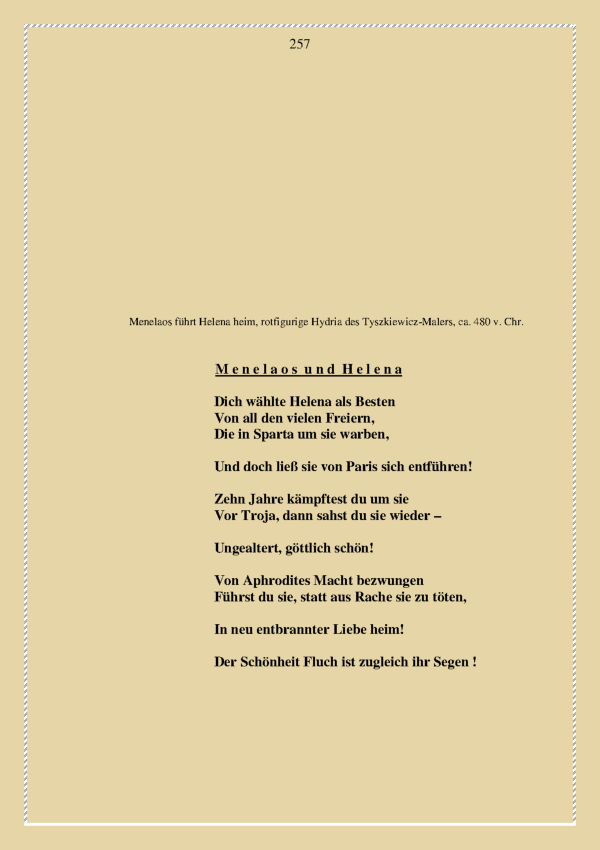 257

Menelaos führt Helena heim, rotfigurige Hydria des Tyszkiewicz-Malers, ca. 480 v. Chr.

Menelaos und Helena

Dich wählte Helena als Besten
Von all den vielen Freiern,
Die in Sparta um sie warben,

Und doch ließ sie von Paris sich entführen!

Zehn Jahre kämpftest du um sie
Vor Troja, dann sahst du sie wieder –

Ungealtert, göttlich schön!

Von Aphrodites Macht bezwungen
Führst du sie, statt aus Rache sie zu töten,

In neu entbrannter Liebe heim!

Der Schönheit Fluch ist zugleich ihr Segen !